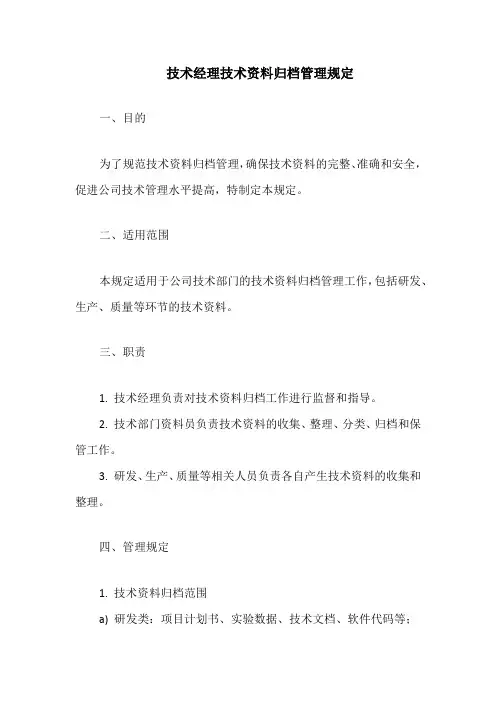 技术经理技术资料归档管理规定

一、目的

为了规范技术资料归档管理，确保技术资料的完整、准确和安全，促进公司技术管理水平提高，特制定本规定。

二、适用范围

本规定适用于公司技术部门的技术资料归档管理工作，包括研发、生产、质量等环节的技术资料。

三、职责

1. 技术经理负责对技术资料归档工作进行监督和指导。

2. 技术部门资料员负责技术资料的收集、整理、分类、归档和保管工作。

3. 研发、生产、质量等相关人员负责各自产生技术资料的收集和整理。

四、管理规定

1. 技术资料归档范围

a) 研发类：项目计划书、实验数据、技术文档、软件代码等；